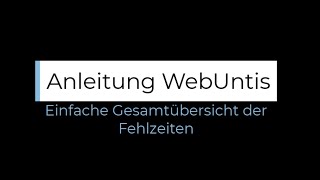 Anleitung WebUntis

Einfache Gesamtübersicht der Fehlzeiten